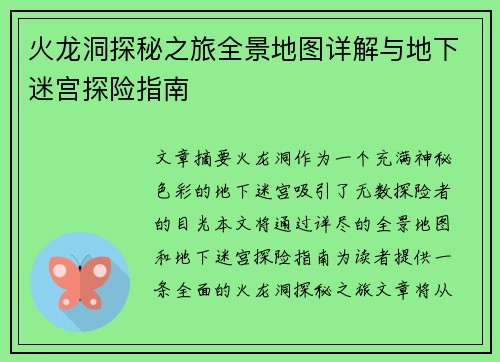 火龙洞探秘之旅全景地图详解与地下迷宫探险指南

文章摘要火龙洞作为一个充满神秘色彩的地下迷宫吸引了无数探险者的目光本文将通过详尽的全景地图和地下迷宫探险指南为读者提供一条全面的火龙洞探秘之旅文章将从